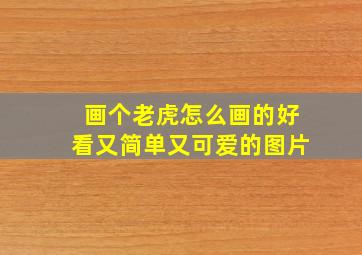 画个老虎怎么画的好看又简单又可爱的图片